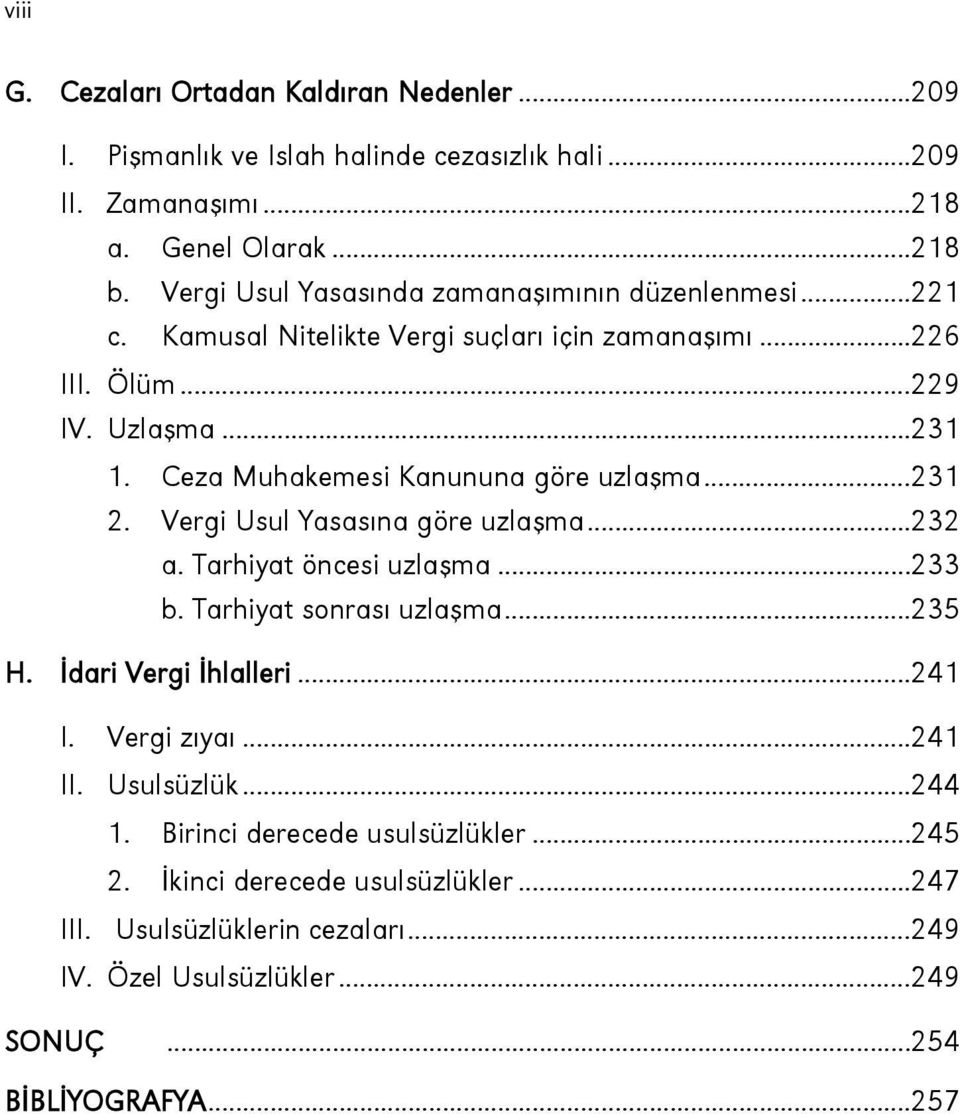 viii

G. Cezaları Ortadan Kaldıran Nedenler ...209

I. Pişmanlık ve Islah halinde cezasızlık hali ...209

II. Zamanaşımı ...218

a. Genel Olarak ...218

b. Vergi Usul Yasasında zamanaşımının düzenlenmesi ...221

c. Kamusal Nitelikte Vergi suçları için zamanaşımı ...226

III. Ölüm ...229

IV. Uzlaşma ...231

1. Ceza Muhakemesi Kanununa göre uzlaşma ...231

2. Vergi Usul Yasasına göre uzlaşma ...232

a. Tarhiyat öncesi uzlaşma ...233

b. Tarhiyat sonrası uzlaşma ...235

H. İdari Vergi İhlalleri ...241

I. Vergi zıyaı ...241

II. Usulsüzlük ...244

1. Birinci derecede usulsüzlükler ...245

2. İkinci derecede usulsüzlükler ...247

III. Usulsüzlüklerin cezaları ...249

IV. Özel Usulsüzlükler ...249

SONUÇ ...254

BİBLİYOGRAFYA ...257